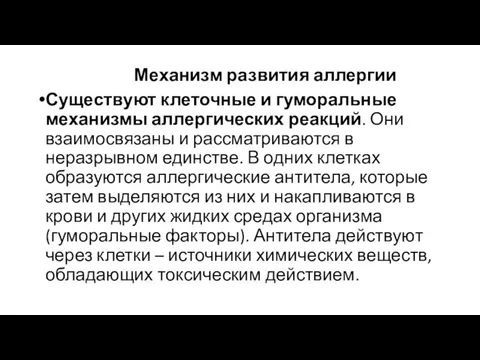 Механизм развития аллергии

•Существуют клеточные и гуморальные механизмы аллергических реакций. Они взаимосвязаны и рассматриваются в неразрывном единстве. В одних клетках образуются аллергические антитела, которые затем выделяются из них и накапливаются в крови и других жидких средах организма (гуморальные факторы). Антитела действуют через клетки – источники химических веществ, обладающих токсическим действием.